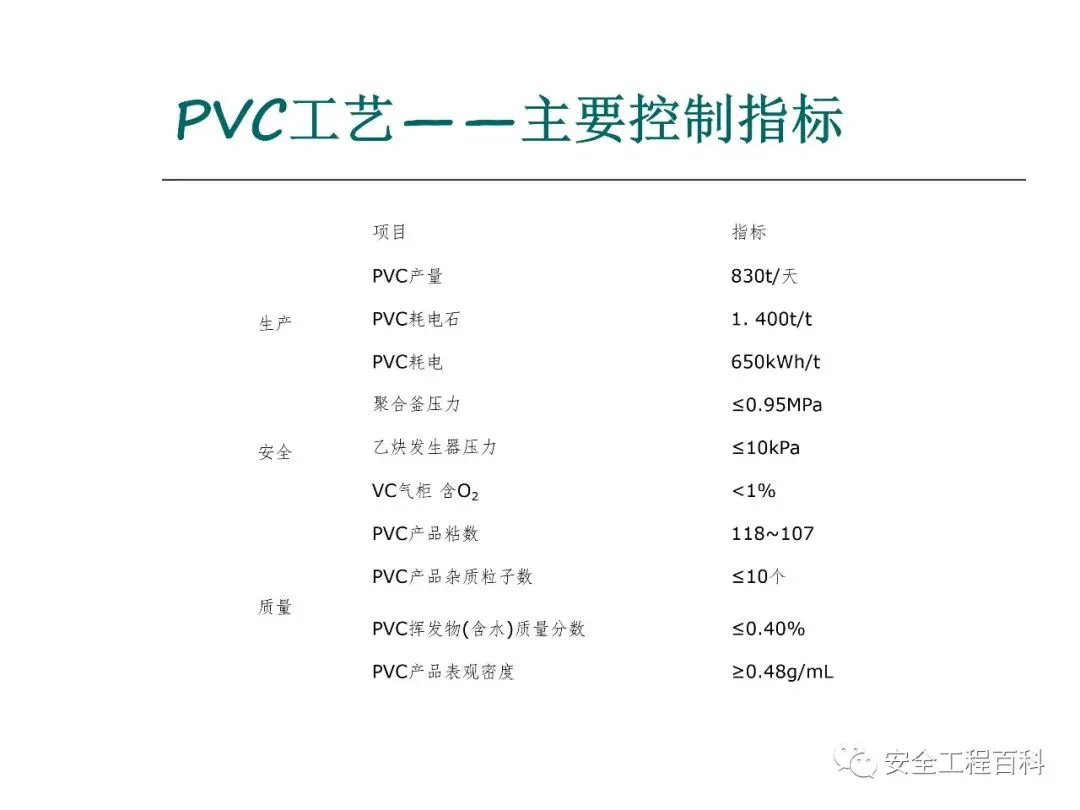 PVC工艺——主要控制指标

|  | 项目 | 指标 |
|---|---|---|
| 生产 | PVC产量 | 830t/天 |
|  | PVC耗电石 | 1. 400t/t |
|  | PVC耗电 | 650kWh/t |
| 安全 | 聚合釜压力 | ≤0.95MPa |
|  | 乙炔发生器压力 | ≤10kPa |
|  | VC气柜 含$O_2$ | <1% |
| 质量 | PVC产品粘数 | 118~107 |
|  | PVC产品杂质粒子数 | ≤10个 |
|  | PVC挥发物(含水)质量分数 | ≤0.40% |
|  | PVC产品表观密度 | ≥0.48g/mL |

安全工程百科